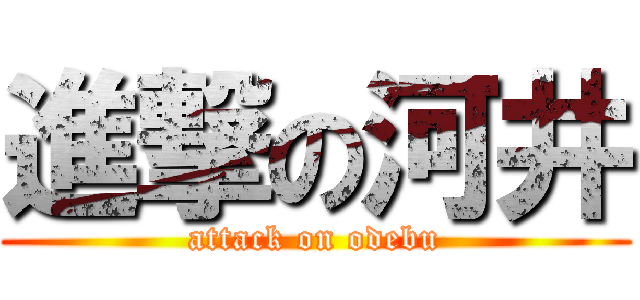 進撃の河井
attack on odebu